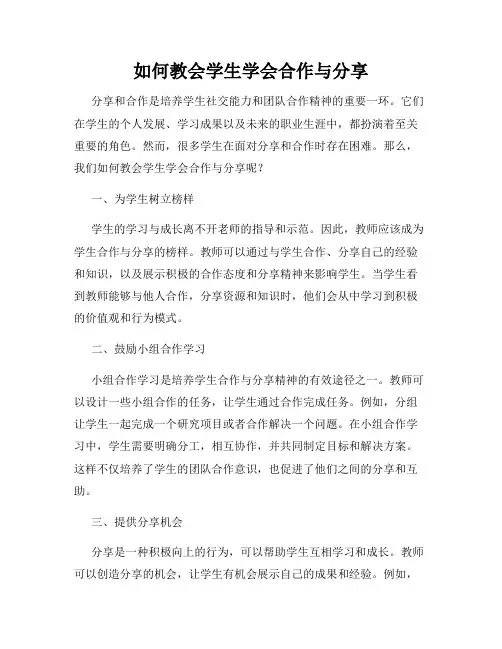 如何教会学生学会合作与分享

分享和合作是培养学生社交能力和团队合作精神的重要一环。它们在学生的个人发展、学习成果以及未来的职业生涯中，都扮演着至关重要的角色。然而，很多学生在面对分享和合作时存在困难。那么，我们如何教会学生学会合作与分享呢？

一、为学生树立榜样

学生的学习与成长离不开老师的指导和示范。因此，教师应该成为学生合作与分享的榜样。教师可以通过与学生合作、分享自己的经验和知识，以及展示积极的合作态度和分享精神来影响学生。当学生看到教师能够与他人合作，分享资源和知识时，他们会从中学习到积极的价值观和行为模式。

二、鼓励小组合作学习

小组合作学习是培养学生合作与分享精神的有效途径之一。教师可以设计一些小组合作的任务，让学生通过合作完成任务。例如，分组让学生一起完成一个研究项目或者合作解决一个问题。在小组合作学习中，学生需要明确分工，相互协作，并共同制定目标和解决方案。这样不仅培养了学生的团队合作意识，也促进了他们之间的分享和互助。

三、提供分享机会

分享是一种积极向上的行为，可以帮助学生互相学习和成长。教师可以创造分享的机会，让学生有机会展示自己的成果和经验。例如，